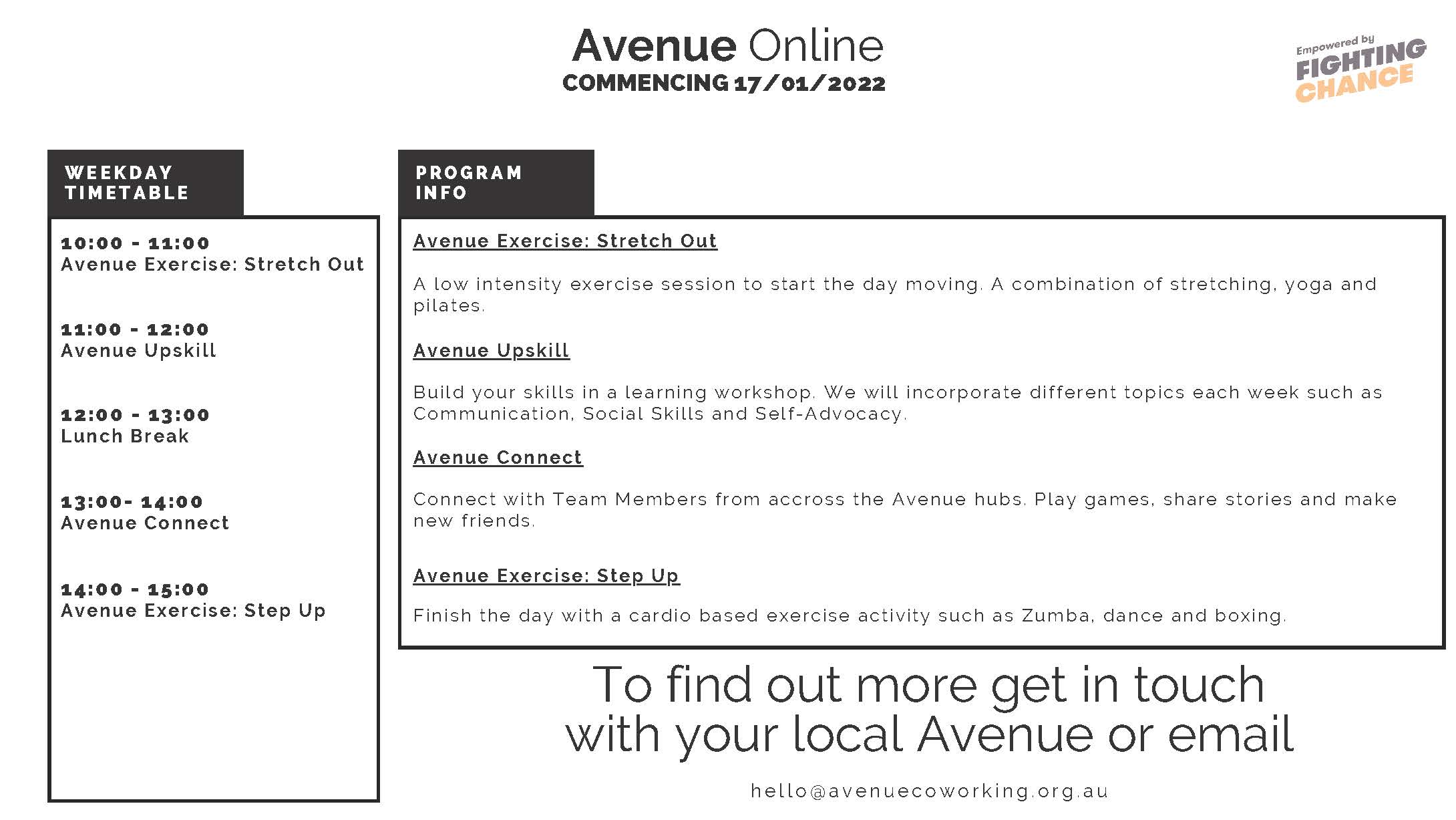 Avenue Online
COMMENCING 17/01/2022

Empowered by FIGHTING CHANCE

WEEKDAY TIMETABLE

10:00 - 11:00
Avenue Exercise: Stretch Out

11:00 - 12:00
Avenue Upskill

12:00 - 13:00
Lunch Break

13:00- 14:00
Avenue Connect

14:00 - 15:00
Avenue Exercise: Step Up

PROGRAM INFO

Avenue Exercise: Stretch Out

A low intensity exercise session to start the day moving. A combination of stretching, yoga and pilates.

Avenue Upskill

Build your skills in a learning workshop. We will incorporate different topics each week such as Communication, Social Skills and Self-Advocacy.

Avenue Connect

Connect with Team Members from accross the Avenue hubs. Play games, share stories and make new friends.

Avenue Exercise: Step Up

Finish the day with a cardio based exercise activity such as Zumba, dance and boxing.

To find out more get in touch with your local Avenue or email

hello@avenuecoworking.org.au